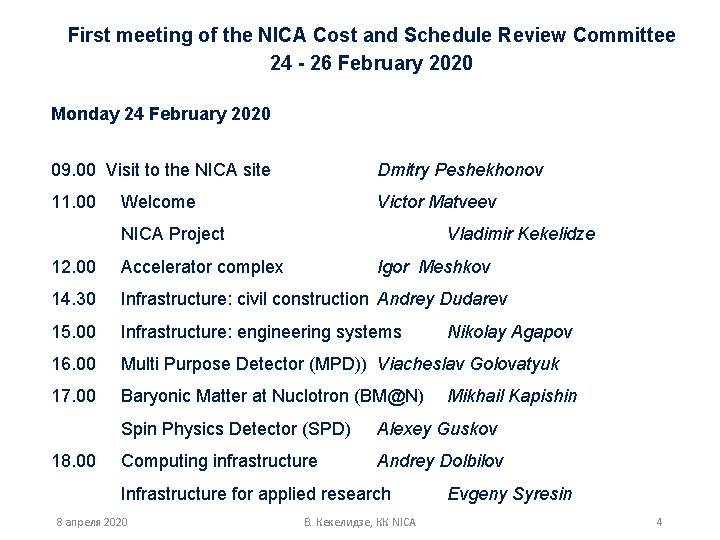 First meeting of the NICA Cost and Schedule Review Committee
24 - 26 February 2020

Monday 24 February 2020

09.00 Visit to the NICA site Dmitry Peshekhonov
11.00 Welcome Victor Matveev
NICA Project Vladimir Kekelidze
12.00 Accelerator complex Igor Meshkov
14.30 Infrastructure: civil construction Andrey Dudarev
15.00 Infrastructure: engineering systems Nikolay Agapov
16.00 Multi Purpose Detector (MPD)) Viacheslav Golovatyuk
17.00 Baryonic Matter at Nuclotron (BM@N) Mikhail Kapishin
Spin Physics Detector (SPD) Alexey Guskov
18.00 Computing infrastructure Andrey Dolbilov
Infrastructure for applied research Evgeny Syresin

8 апреля 2020 В. Кекелидзе, КК NICA 4